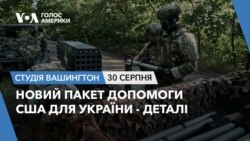 VOA ГОЛОС АМЕРИКИ

СТУДІЯ ВАШИНГТОН 30 СЕРПНЯ

НОВИЙ ПАКЕТ ДОПОМОГИ США ДЛЯ УКРАЇНИ - ДЕТАЛІ